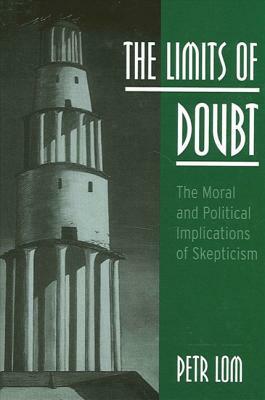 THE LIMITS OF DOUBT

The Moral and Political Implications of Skepticism

PETR LOM